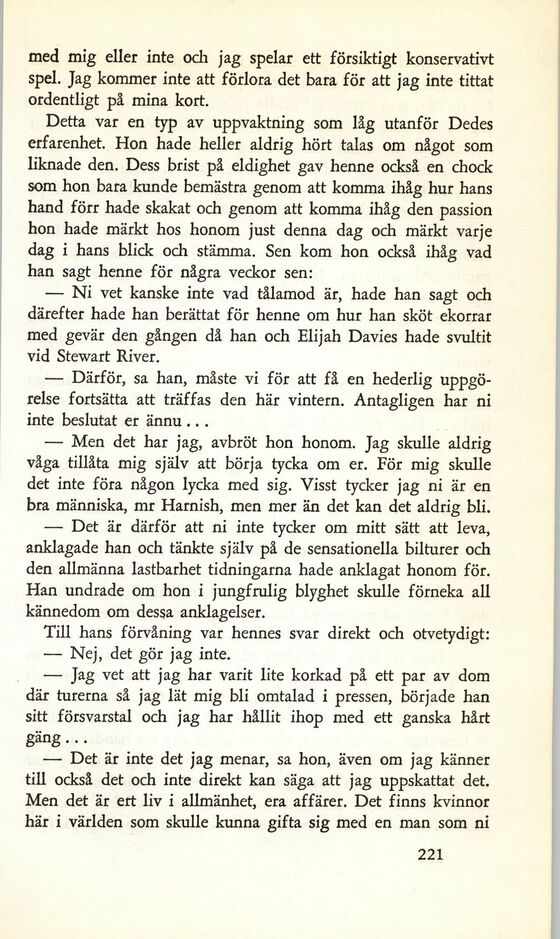 med mig eller inte och jag spelar ett försiktigt konservativt spel. Jag kommer inte att förlora det bara för att jag inte tittat ordentligt på mina kort.

Detta var en typ av uppvaktning som låg utanför Dedes erfarenhet. Hon hade heller aldrig hört talas om något som liknade den. Dess brist på eldighet gav henne också en chock som hon bara kunde bemästra genom att komma ihåg hur hans hand förr hade skakat och genom att komma ihåg den passion hon hade märkt hos honom just denna dag och märkt varje dag i hans blick och stämma. Sen kom hon också ihåg vad han sagt henne för några veckor sen:

— Ni vet kanske inte vad tålamod är, hade han sagt och därefter hade han berättat för henne om hur han sköt ekorrar med gevär den gången då han och Elijah Davies hade svultit vid Stewart River.

— Därför, sa han, måste vi för att få en hederlig uppgörelse fortsätta att träffas den här vintern. Antagligen har ni inte beslutat er ännu...

— Men det har jag, avbröt hon honom. Jag skulle aldrig våga tillåta mig själv att börja tycka om er. För mig skulle det inte föra någon lycka med sig. Visst tycker jag ni är en bra människa, mr Harnish, men mer än det kan det aldrig bli.

— Det är därför att ni inte tycker om mitt sätt att leva, anklagade han och tänkte själv på de sensationella bilturer och den allmänna lastbarhet tidningarna hade anklagat honom för. Han undrade om hon i jungfrulig blyghet skulle förneka all kännedom om dessa anklagelser.

Till hans förvåning var hennes svar direkt och otvetydigt:

— Nej, det gör jag inte.

— Jag vet att jag har varit lite korkad på ett par av dom där turerna så jag lät mig bli omtalad i pressen, började han sitt försvarstal och jag har hållit ihop med ett ganska hårt gäng...

— Det är inte det jag menar, sa hon, även om jag känner till också det och inte direkt kan säga att jag uppskattat det. Men det är ert liv i allmänhet, era affärer. Det finns kvinnor här i världen som skulle kunna gifta sig med en man som ni

221